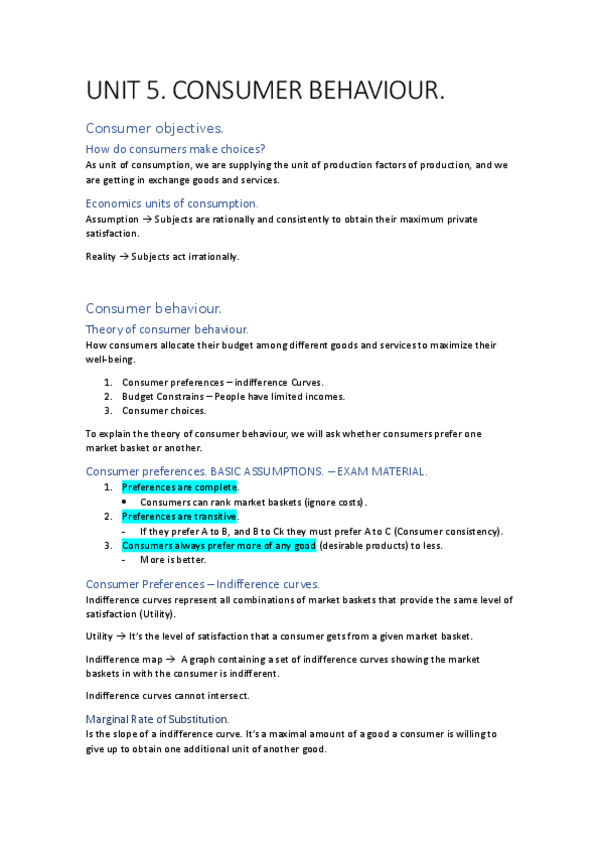 UNIT 5. CONSUMER BEHAVIOUR.

Consumer objectives.

How do consumers make choices?

As unit of consumption, we are supplying the unit of production factors of production, and we are getting in exchange goods and services.

Economics units of consumption.

Assumption → Subjects are rationally and consistently to obtain their maximum private satisfaction.

Reality → Subjects act irrationally.

Consumer behaviour.

Theory of consumer behaviour.

How consumers allocate their budget among different goods and services to maximize their well-being.

1. Consumer preferences – indifference Curves.
2. Budget Constrains – People have limited incomes.
3. Consumer choices.

To explain the theory of consumer behaviour, we will ask whether consumers prefer one market basket or another.

Consumer preferences. BASIC ASSUMPTIONS. – EXAM MATERIAL.

1. Preferences are complete.
• Consumers can rank market baskets (ignore costs).
2. Preferences are transitive.
- If they prefer A to B, and B to Ck they must prefer A to C (Consumer consistency).
3. Consumers always prefer more of any good (desirable products) to less.
- More is better.

Consumer Preferences – Indifference curves.

Indifference curves represent all combinations of market baskets that provide the same level of satisfaction (Utility).

Utility → It's the level of satisfaction that a consumer gets from a given market basket.

Indifference map → A graph containing a set of indifference curves showing the market baskets in with the consumer is indifferent.

Indifference curves cannot intersect.

Marginal Rate of Substitution.

Is the slope of a indifference curve. It's a maximal amount of a good a consumer is willing to give up to obtain one additional unit of another good.